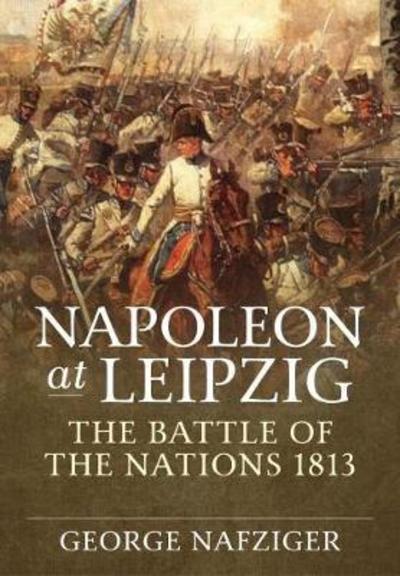 NAPOLEON at LEIPZIG

THE BATTLE OF THE NATIONS 1813

GEORGE NAFZIGER